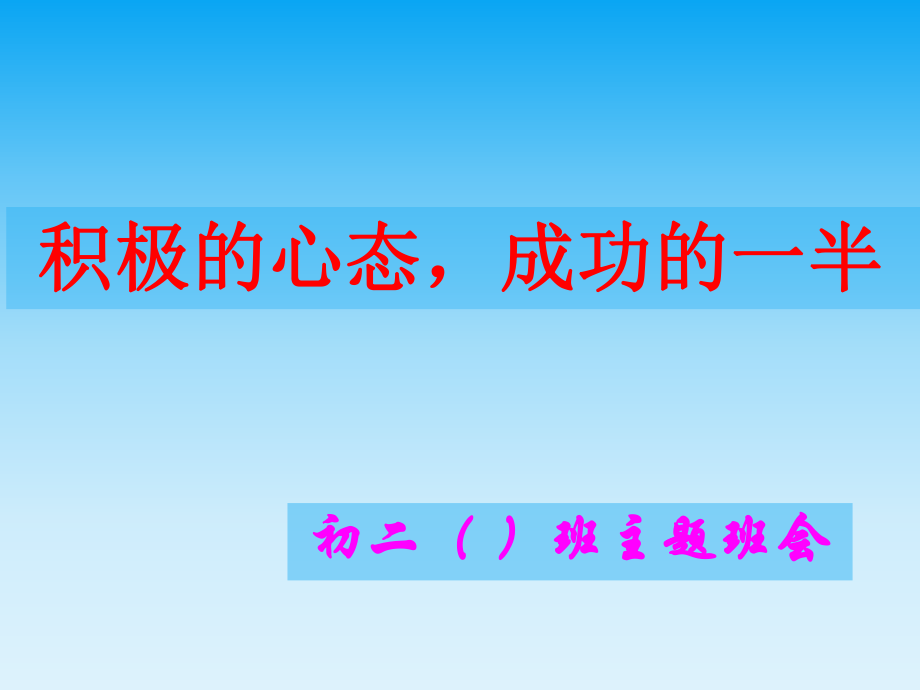 积极的心态，成功的一半

初二（ ）班主题班会